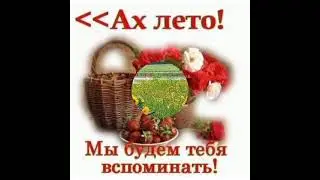 <<Ах лето!

Мы будем тебя вспоминать!